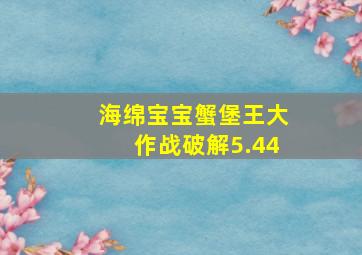 海绵宝宝蟹堡王大作战破解5.44